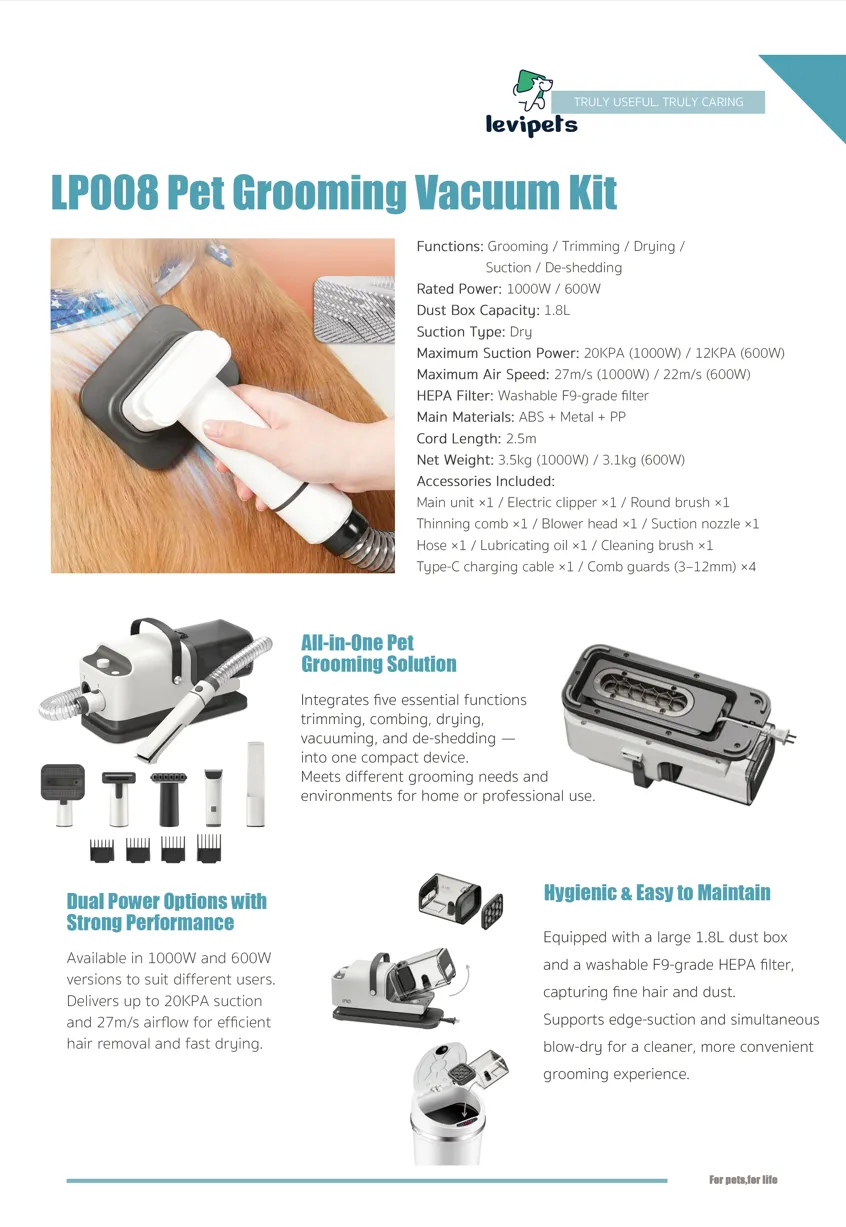 levipets

TRULY USEFUL. TRULY CARING

LP008 Pet Grooming Vacuum Kit

Functions: Grooming / Trimming / Drying / Suction / De-shedding
Rated Power: 1000W / 600W
Dust Box Capacity: 1.8L
Suction Type: Dry
Maximum Suction Power: 20KPA (1000W) / 12KPA (600W)
Maximum Air Speed: 27m/s (1000W) / 22m/s (600W)
HEPA Filter: Washable F9-grade filter
Main Materials: ABS + Metal + PP
Cord Length: 2.5m
Net Weight: 3.5kg (1000W) / 3.1kg (600W)
Accessories Included:
Main unit ×1 / Electric clipper ×1 / Round brush ×1
Thinning comb ×1 / Blower head ×1 / Suction nozzle ×1
Hose ×1 / Lubricating oil ×1 / Cleaning brush ×1
Type-C charging cable ×1 / Comb guards (3–12mm) ×4

All-in-One Pet Grooming Solution

Integrates five essential functions trimming, combing, drying, vacuuming, and de-shedding — into one compact device.
Meets different grooming needs and environments for home or professional use.

Dual Power Options with Strong Performance

Available in 1000W and 600W versions to suit different users. Delivers up to 20KPA suction and 27m/s airflow for efficient hair removal and fast drying.

Hygienic & Easy to Maintain

Equipped with a large 1.8L dust box and a washable F9-grade HEPA filter, capturing fine hair and dust.
Supports edge-suction and simultaneous blow-dry for a cleaner, more convenient grooming experience.

For pets,for life